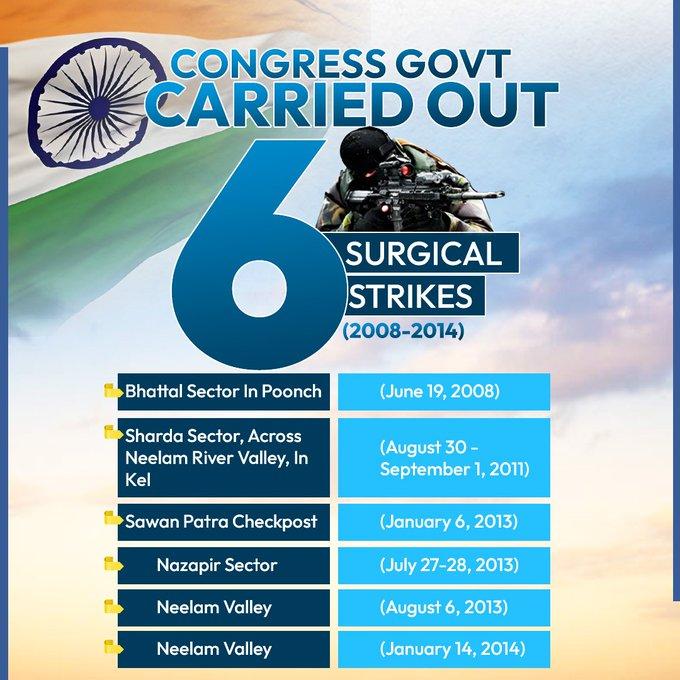 CONGRESS GOVT CARRIED OUT

6

SURGICAL STRIKES

(2008-2014)

| Bhattal Sector In Poonch | (June 19, 2008) |
|---|---|
| Sharda Sector, Across Neelam River Valley, In Kel | (August 30 - September 1, 2011) |
| Sawan Patra Checkpost | (January 6, 2013) |
| Nazapir Sector | (July 27-28, 2013) |
| Neelam Valley | (August 6, 2013) |
| Neelam Valley | (January 14, 2014) |